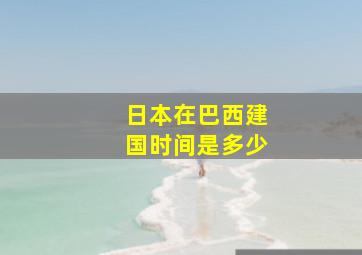 日本在巴西建国时间是多少